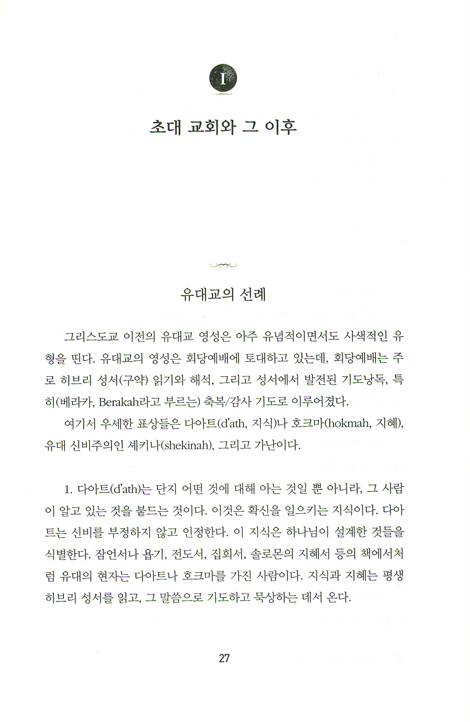 I

초대 교회와 그 이후

유대교의 선례

그리스도교 이전의 유대교 영성은 아주 유념적이면서도 사색적인 유형을 띤다. 유대교의 영성은 회당예배에 토대하고 있는데, 회당예배는 주로 히브리 성서(구약) 읽기와 해석, 그리고 성서에서 발전된 기도낭독, 특히(베라카, Berakah라고 부르는) 축복/감사 기도로 이루어졌다.

여기서 우세한 표상들은 다아트(d'ath, 지식)나 호크마(hokmah, 지혜), 유대 신비주의인 셰키나(shekinah), 그리고 가난이다.

1. 다아트(d'ath)는 단지 어떤 것에 대해 아는 것일 뿐 아니라, 그 사람이 알고 있는 것을 붙드는 것이다. 이것은 확신을 일으키는 지식이다. 다아트는 신비를 부정하지 않고 인정한다. 이 지식은 하나님이 설계한 것들을 식별한다. 잠언서나 욥기, 전도서, 집회서, 솔로몬의 지혜서 등의 책에서처럼 유대의 현자는 다아트나 호크마를 가진 사람이다. 지식과 지혜는 평생 히브리 성서를 읽고, 그 말씀으로 기도하고 묵상하는 데서 온다.

27